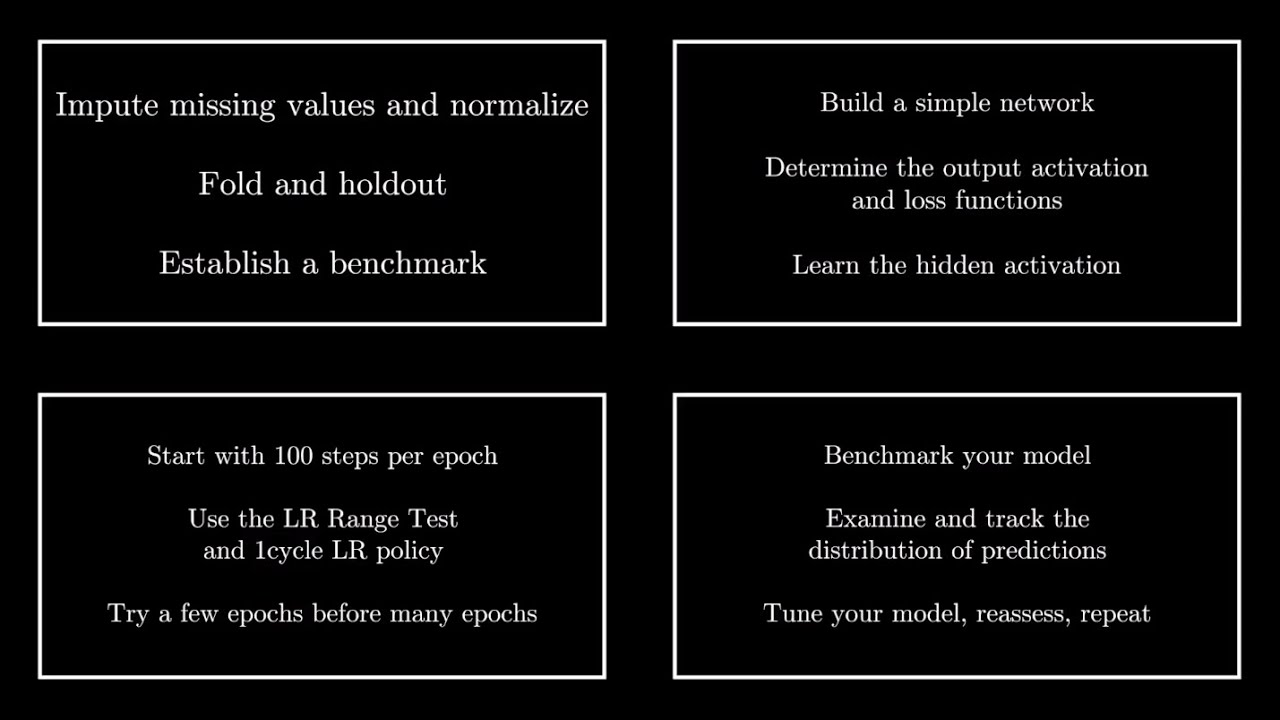 Impute missing values and normalize

Fold and holdout

Establish a benchmark

Build a simple network

Determine the output activation and loss functions

Learn the hidden activation

Start with 100 steps per epoch

Use the LR Range Test and 1cycle LR policy

Try a few epochs before many epochs

Benchmark your model

Examine and track the distribution of predictions

Tune your model, reassess, repeat